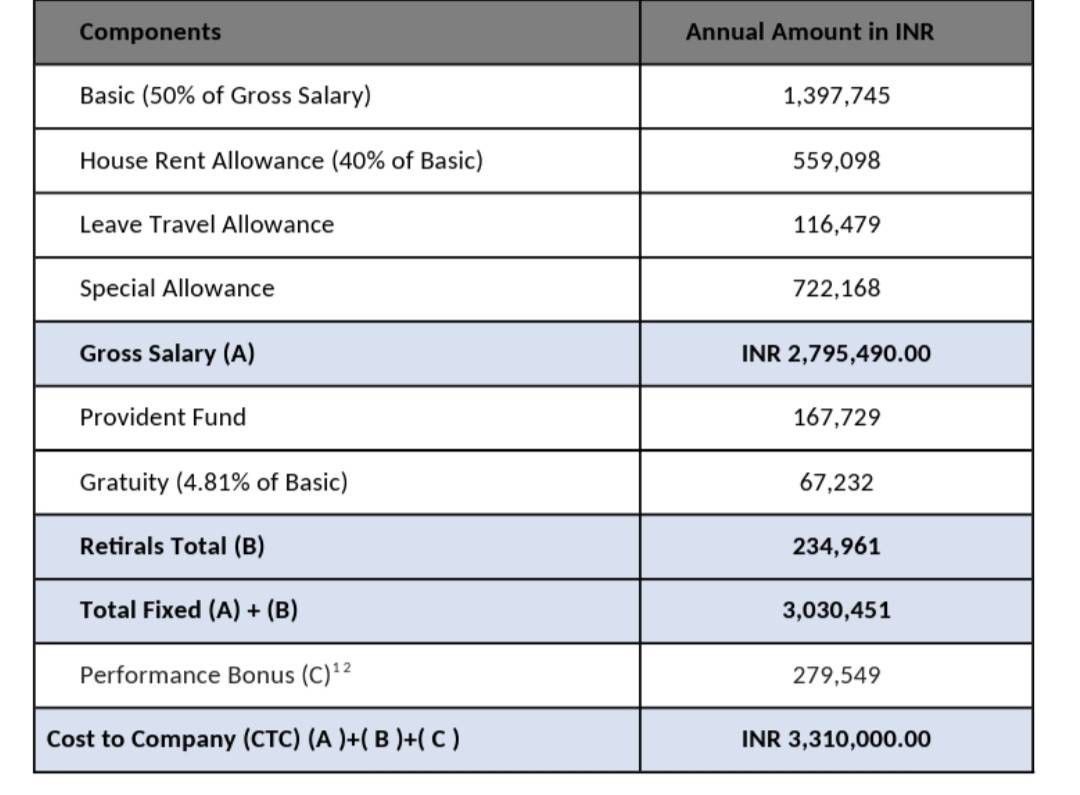 | Components | Annual Amount in INR |
|---|---|
| Basic (50% of Gross Salary) | 1,397,745 |
| House Rent Allowance (40% of Basic) | 559,098 |
| Leave Travel Allowance | 116,479 |
| Special Allowance | 722,168 |
| Gross Salary (A) | INR 2,795,490.00 |
| Provident Fund | 167,729 |
| Gratuity (4.81% of Basic) | 67,232 |
| Retirals Total (B) | 234,961 |
| Total Fixed (A) + (B) | 3,030,451 |
| Performance Bonus (C)$^{12}$ | 279,549 |
| Cost to Company (CTC) (A )+( B )+( C ) | INR 3,310,000.00 |